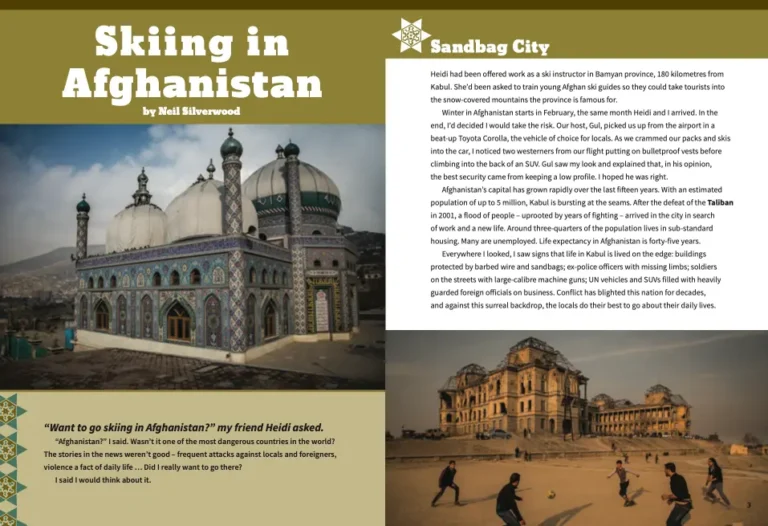 Skiing in Afghanistan

by Neil Silverwood

"Want to go skiing in Afghanistan?" my friend Heidi asked.

"Afghanistan?" I said. Wasn't it one of the most dangerous countries in the world? The stories in the news weren't good – frequent attacks against locals and foreigners, violence a fact of daily life ... Did I really want to go there?

I said I would think about it.

Sandbag City

Heidi had been offered work as a ski instructor in Bamyan province, 180 kilometres from Kabul. She'd been asked to train young Afghan ski guides so they could take tourists into the snow-covered mountains the province is famous for.

Winter in Afghanistan starts in February, the same month Heidi and I arrived. In the end, I'd decided I would take the risk. Our host, Gul, picked us up from the airport in a beat-up Toyota Corolla, the vehicle of choice for locals. As we crammed our packs and skis into the car, I noticed two westerners from our flight putting on bulletproof vests before climbing into the back of an SUV. Gul saw my look and explained that, in his opinion, the best security came from keeping a low profile. I hoped he was right.

Afghanistan's capital has grown rapidly over the last fifteen years. With an estimated population of up to 5 million, Kabul is bursting at the seams. After the defeat of the Taliban in 2001, a flood of people – uprooted by years of fighting – arrived in the city in search of work and a new life. Around three-quarters of the population lives in sub-standard housing. Many are unemployed. Life expectancy in Afghanistan is forty-five years.

Everywhere I looked, I saw signs that life in Kabul is lived on the edge: buildings protected by barbed wire and sandbags; ex-police officers with missing limbs; soldiers on the streets with large-calibre machine guns; UN vehicles and SUVs filled with heavily guarded foreign officials on business. Conflict has blighted this nation for decades, and against this surreal backdrop, the locals do their best to go about their daily lives.